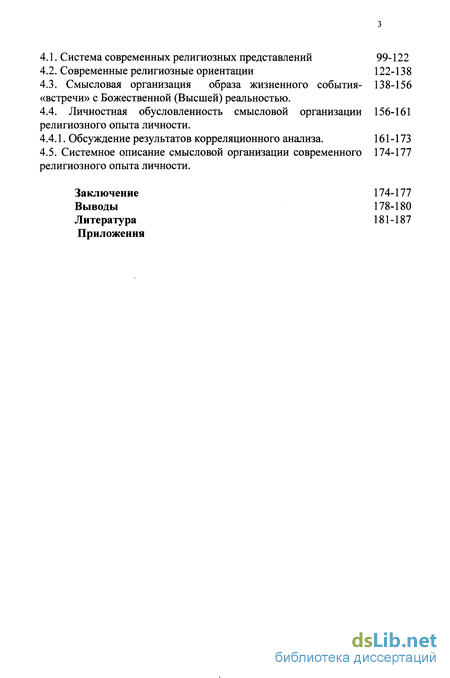 3

4.1. Система современных религиозных представлений 99-122
4.2. Современные религиозные ориентации 122-138
4.3. Смысловая организация образа жизненного события-«встречи» с Божественной (Высшей) реальностью. 138-156
4.4. Личностная обусловленность смысловой организации религиозного опыта личности. 156-161
4.4.1. Обсуждение результатов корреляционного анализа. 161-173
4.5. Системное описание смысловой организации современного религиозного опыта личности. 174-177

Заключение 174-177
Выводы 178-180
Литература 181-187
Приложения

dsLib.net
библиотека диссертаций